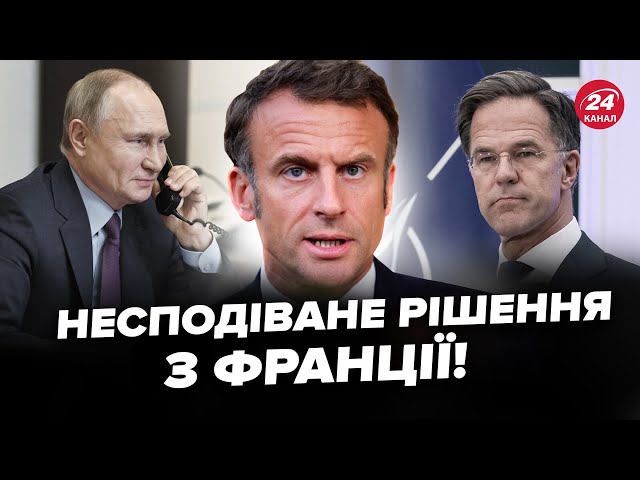 24 КАНАЛ

НЕСПОДІВАНЕ РІШЕННЯ З ФРАНЦІЇ!